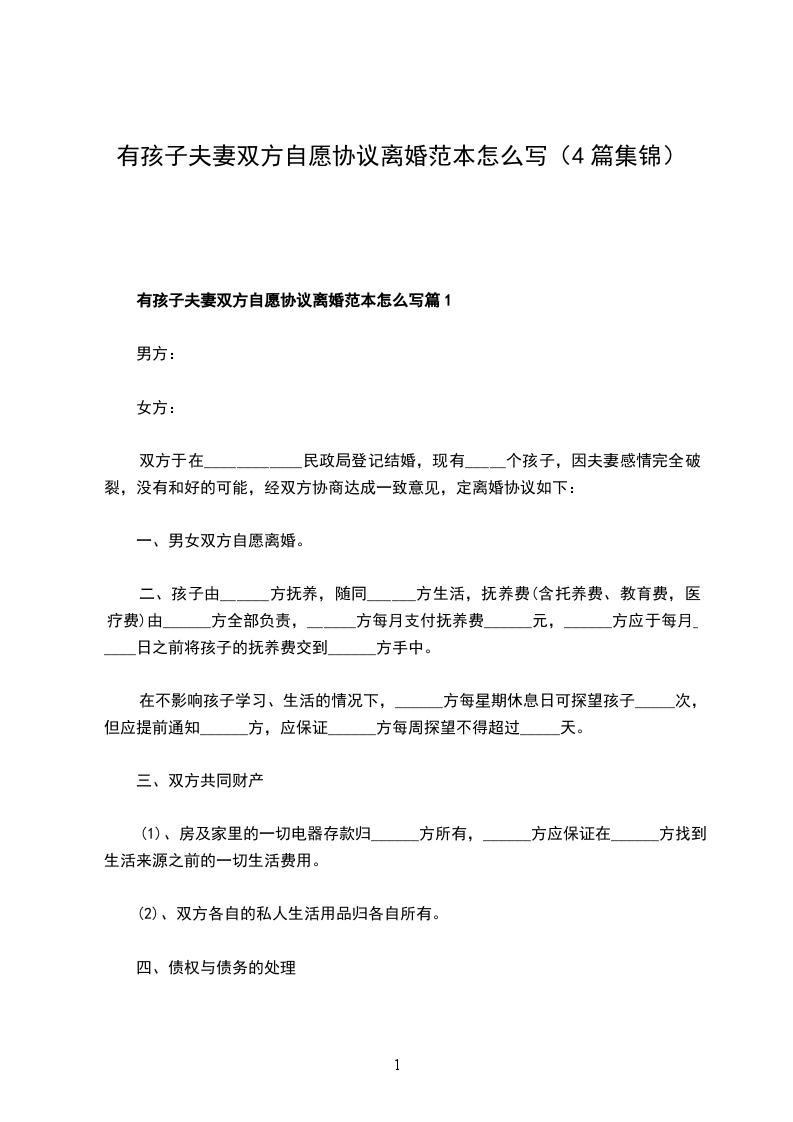 有孩子夫妻双方自愿协议离婚范本怎么写（4篇集锦）

有孩子夫妻双方自愿协议离婚范本怎么写篇1

男方：

女方：

双方于在____________民政局登记结婚，现有_____个孩子，因夫妻感情完全破裂，没有和好的可能，经双方协商达成一致意见，定离婚协议如下：

一、男女双方自愿离婚。

二、孩子由______方抚养，随同______方生活，抚养费(含托养费、教育费，医疗费)由______方全部负责，______方每月支付抚养费______元，______方应于每月_____日之前将孩子的抚养费交到______方手中。

在不影响孩子学习、生活的情况下，______方每星期休息日可探望孩子_____次，但应提前通知______方，应保证______方每周探望不得超过_____天。

三、双方共同财产

⑴、房及家里的一切电器存款归______方所有，______方应保证在______方找到生活来源之前的一切生活费用。

⑵、双方各自的私人生活用品归各自所有。

四、债权与债务的处理

1